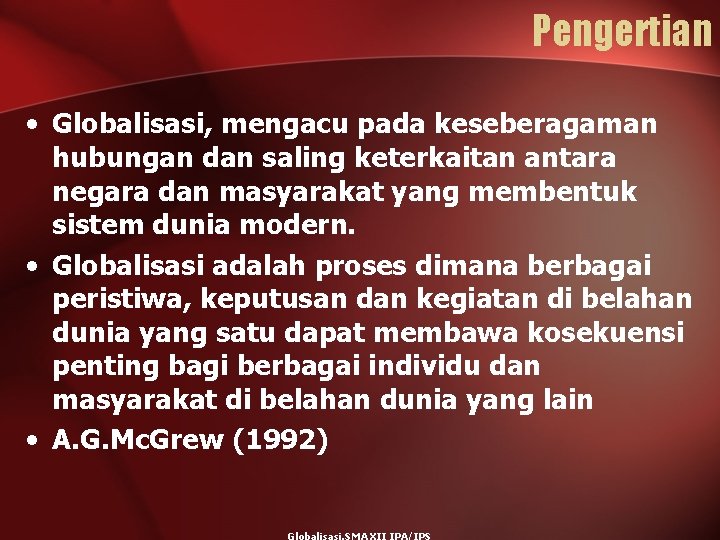 Pengertian

• Globalisasi, mengacu pada keseberagaman hubungan dan saling keterkaitan antara negara dan masyarakat yang membentuk sistem dunia modern.
• Globalisasi adalah proses dimana berbagai peristiwa, keputusan dan kegiatan di belahan dunia yang satu dapat membawa kosekuensi penting bagi berbagai individu dan masyarakat di belahan dunia yang lain
• A.G.McGrew (1992)

Globalisasi.SMA XII IPA/IPS